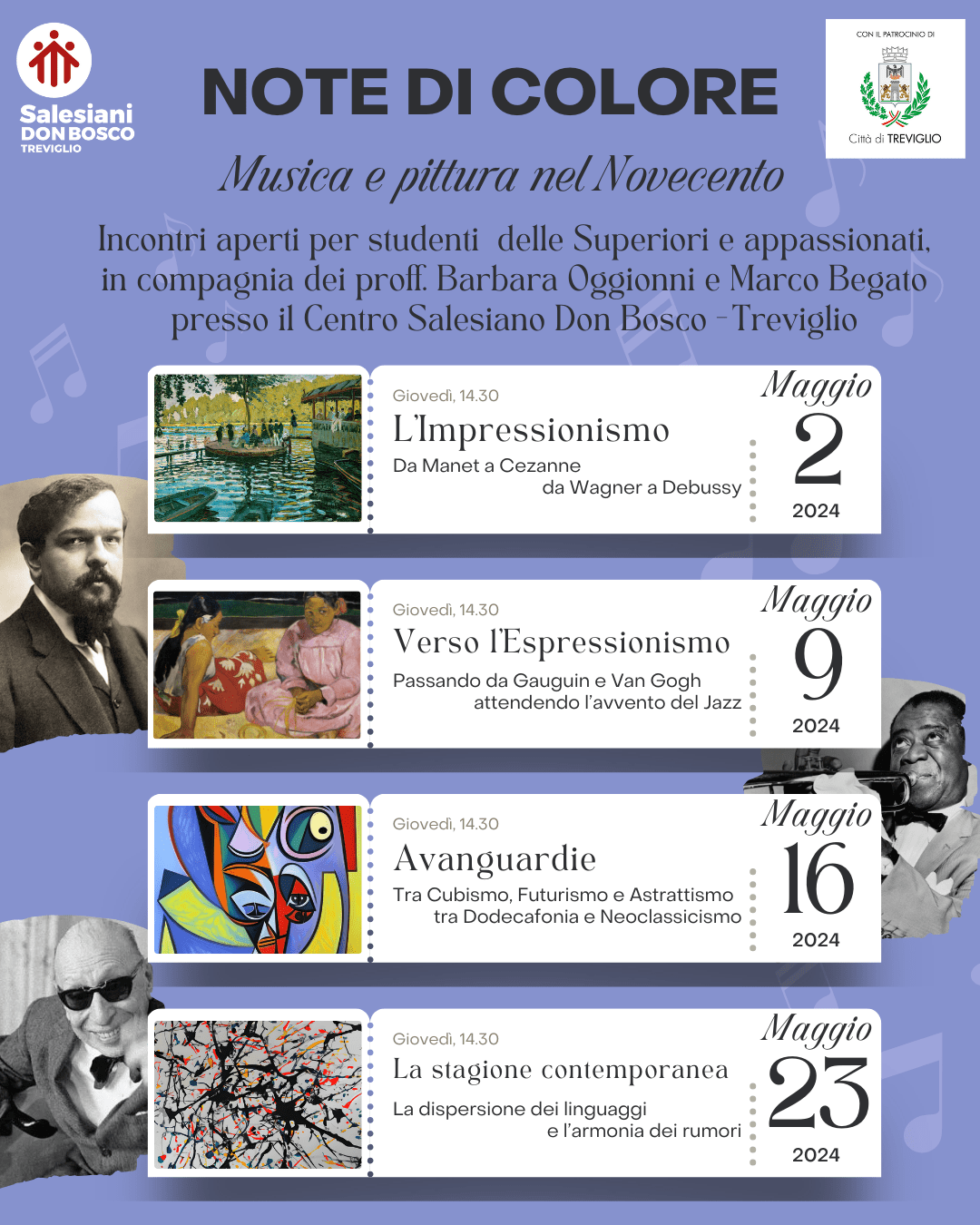 Salesiani
DON BOSCO
TREVIGLIO

NOTE DI COLORE

CON IL PATROCINIO DI
Città di TREVIGLIO

Musica e pittura nel Novecento

Incontri aperti per studenti delle Superiori e appassionati, in compagnia dei proff. Barbara Oggionni e Marco Begato presso il Centro Salesiano Don Bosco - Treviglio

Giovedì, 14.30
L'Impressionismo
Da Manet a Cezanne
da Wagner a Debussy
Maggio
2
2024

Giovedì, 14.30
Verso l'Espressionismo
Passando da Gauguin e Van Gogh
attendendo l'avvento del Jazz
Maggio
9
2024

Giovedì, 14.30
Avanguardie
Tra Cubismo, Futurismo e Astrattismo
tra Dodecafonia e Neoclassicismo
Maggio
16
2024

Giovedì, 14.30
La stagione contemporanea
La dispersione dei linguaggi
e l'armonia dei rumori
Maggio
23
2024